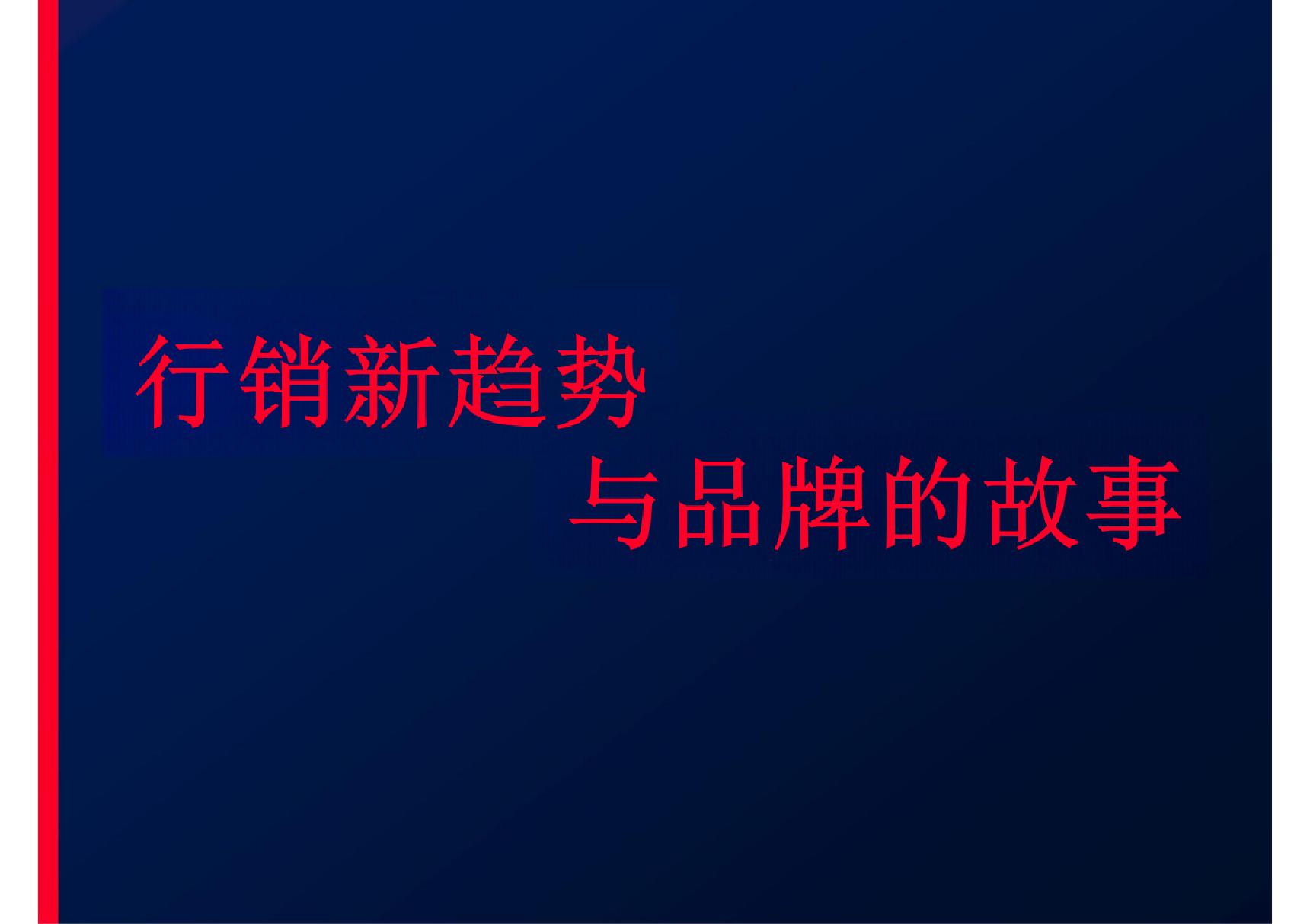 行销新趋势

与品牌的故事